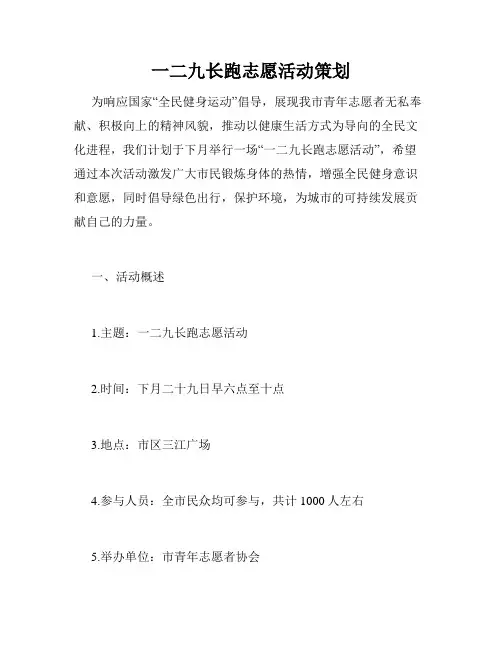 一二九长跑志愿活动策划

为响应国家“全民健身运动”倡导，展现我市青年志愿者无私奉献、积极向上的精神风貌，推动以健康生活方式为导向的全民文化进程，我们计划于下月举行一场“一二九长跑志愿活动”，希望通过本次活动激发广大市民锻炼身体的热情，增强全民健身意识和意愿，同时倡导绿色出行，保护环境，为城市的可持续发展贡献自己的力量。

一、活动概述

1.主题：一二九长跑志愿活动

2.时间：下月二十九日早六点至十点

3.地点：市区三江广场

4.参与人员：全市民众均可参与，共计 1000 人左右

5.举办单位：市青年志愿者协会